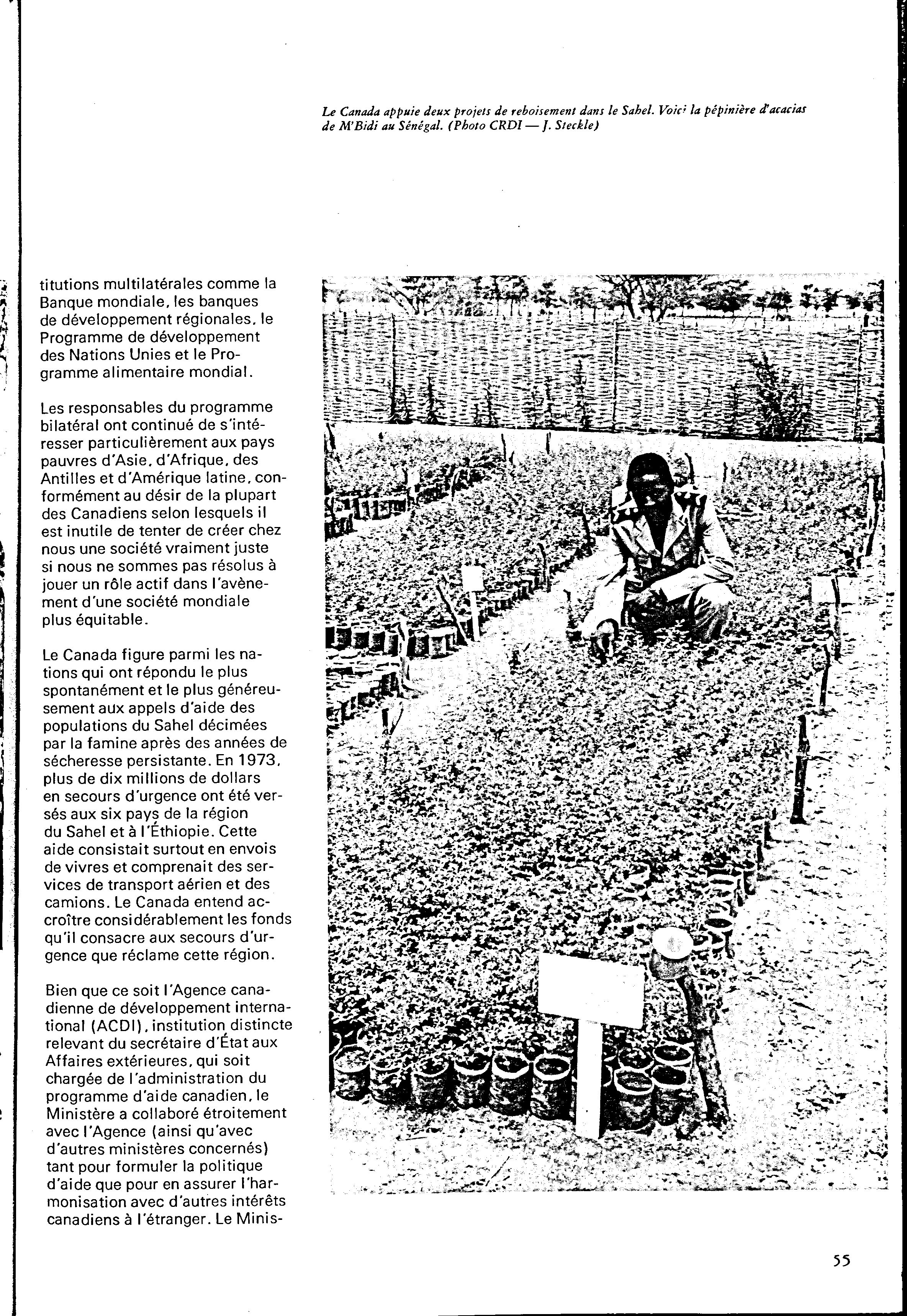 Le Canada appuie deux projets de reboisement dans le Sahel. Voici la pépinière d'acacias de M'Bidi au Sénégal. (Photo CRDI — J. Steckle)

titutions multilatérales comme la Banque mondiale, les banques de développement régionales, le Programme de développement des Nations Unies et le Programme alimentaire mondial.

Les responsables du programme bilatéral ont continué de s'intéresser particulièrement aux pays pauvres d'Asie, d'Afrique, des Antilles et d'Amérique latine, conformément au désir de la plupart des Canadiens selon lesquels il est inutile de tenter de créer chez nous une société vraiment juste si nous ne sommes pas résolus à jouer un rôle actif dans l'avènement d'une société mondiale plus équitable.

Le Canada figure parmi les nations qui ont répondu le plus spontanément et le plus généreusement aux appels d'aide des populations du Sahel décimées par la famine après des années de sécheresse persistante. En 1973, plus de dix millions de dollars en secours d'urgence ont été versés aux six pays de la région du Sahel et à l'Éthiopie. Cette aide consistait surtout en envois de vivres et comprenait des services de transport aérien et des camions. Le Canada entend accroître considérablement les fonds qu'il consacre aux secours d'urgence que réclame cette région.

Bien que ce soit l'Agence canadienne de développement international (ACDI), institution distincte relevant du secrétaire d'État aux Affaires extérieures, qui soit chargée de l'administration du programme d'aide canadien, le Ministère a collaboré étroitement avec l'Agence (ainsi qu'avec d'autres ministères concernés) tant pour formuler la politique d'aide que pour en assurer l'harmonisation avec d'autres intérêts canadiens à l'étranger. Le Minis-

55